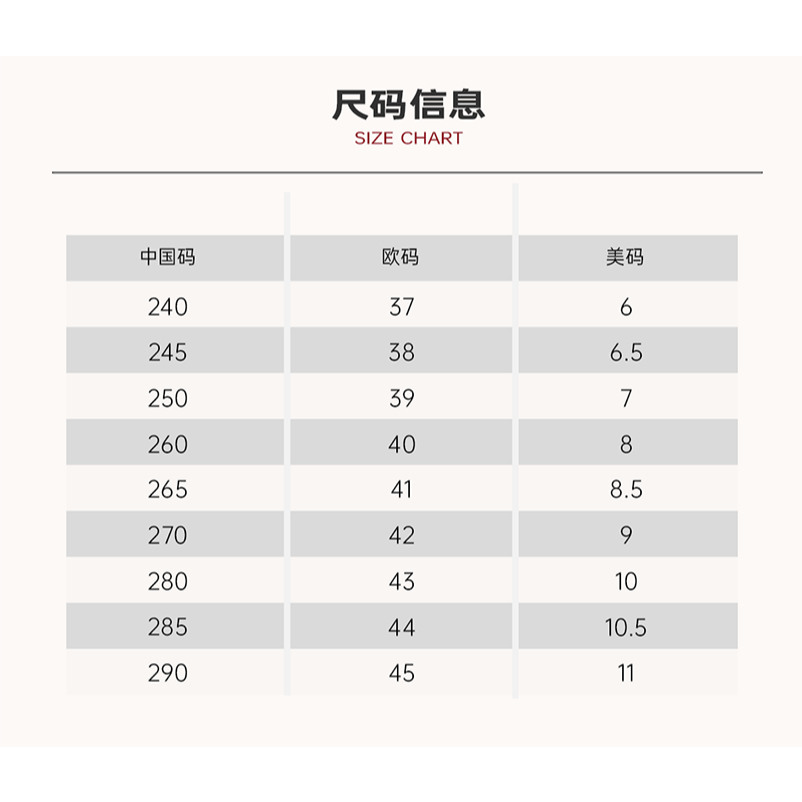 尺码信息
SIZE CHART

| 中国码 | 欧码 | 美码 |
|---|---|---|
| 240 | 37 | 6 |
| 245 | 38 | 6.5 |
| 250 | 39 | 7 |
| 260 | 40 | 8 |
| 265 | 41 | 8.5 |
| 270 | 42 | 9 |
| 280 | 43 | 10 |
| 285 | 44 | 10.5 |
| 290 | 45 | 11 |